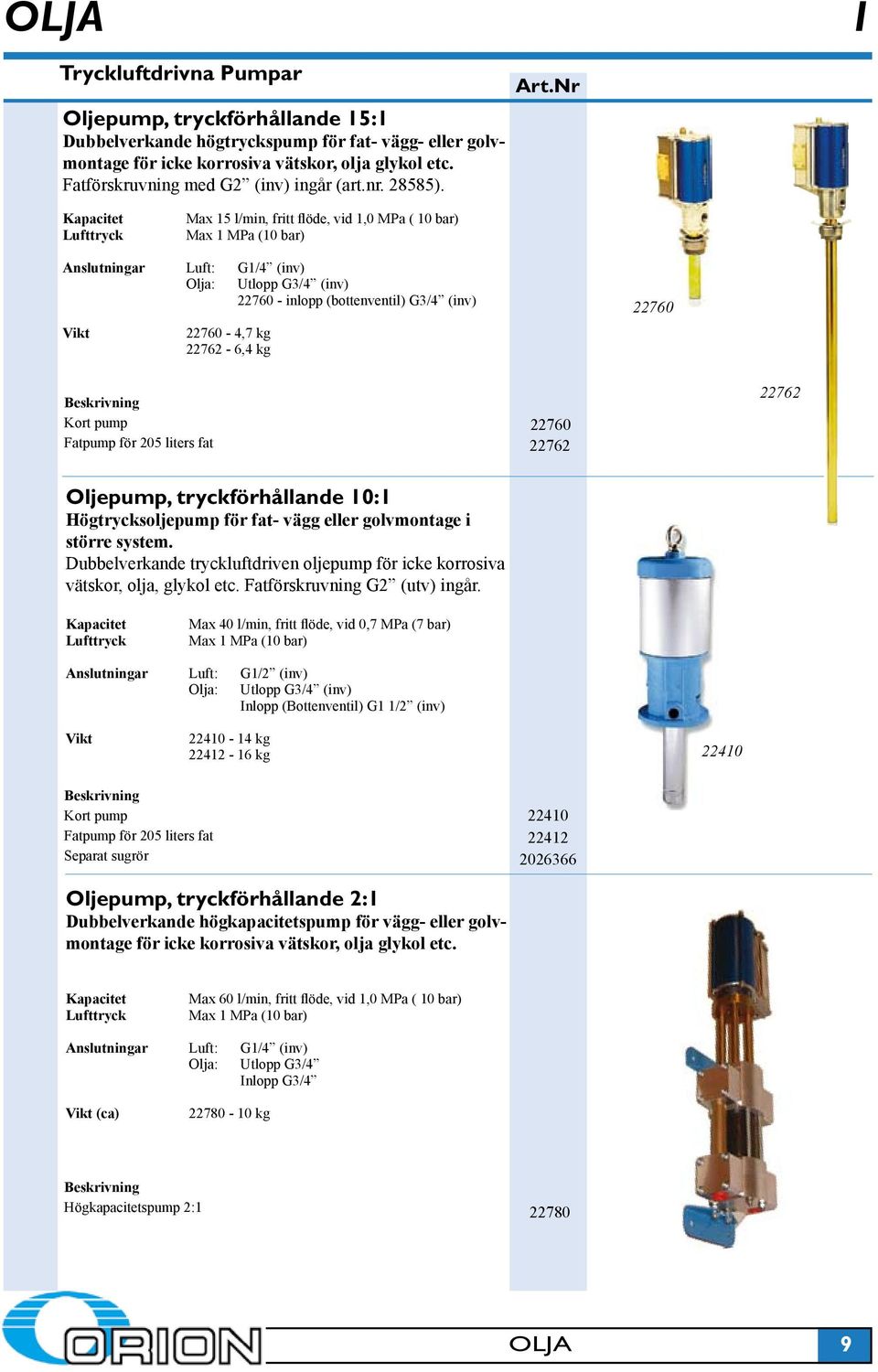 OLJA

I

Tryckluftdrivna Pumpar

Art.Nr

Oljepump, tryckförhållande 15:1
Dubbelverkande högtryckspump för fat- vägg- eller golvmontage för icke korrosiva vätskor, olja glykol etc.
Fatförskruvning med G2” (inv) ingår (art.nr. 28585).

Kapacitet Max 15 l/min, fritt flöde, vid 1,0 MPa ( 10 bar)
Lufttryck Max 1 MPa (10 bar)

Anslutningar Luft: G1/4” (inv)
Olja: Utlopp G3/4” (inv)
22760 - inlopp (bottenventil) G3/4” (inv)

Vikt 22760 - 4,7 kg
22762 - 6,4 kg

22760

22762

Beskrivning
Kort pump 22760
Fatpump för 205 liters fat 22762

Oljepump, tryckförhållande 10:1
Högtrycksoljepump för fat- vägg eller golvmontage i större system.
Dubbelverkande tryckluftdriven oljepump för icke korrosiva vätskor, olja, glykol etc. Fatförskruvning G2” (utv) ingår.

Kapacitet Max 40 l/min, fritt flöde, vid 0,7 MPa (7 bar)
Lufttryck Max 1 MPa (10 bar)

Anslutningar Luft: G1/2” (inv)
Olja: Utlopp G3/4” (inv)
Inlopp (Bottenventil) G1 1/2” (inv)

Vikt 22410 - 14 kg
22412 - 16 kg

22410

Beskrivning
Kort pump 22410
Fatpump för 205 liters fat 22412
Separat sugrör 2026366

Oljepump, tryckförhållande 2:1
Dubbelverkande högkapacitetspump för vägg- eller golvmontage för icke korrosiva vätskor, olja glykol etc.

Kapacitet Max 60 l/min, fritt flöde, vid 1,0 MPa ( 10 bar)
Lufttryck Max 1 MPa (10 bar)

Anslutningar Luft: G1/4” (inv)
Olja: Utlopp G3/4”
Inlopp G3/4”

Vikt (ca) 22780 - 10 kg

Beskrivning
Högkapacitetspump 2:1 22780

ORION

OLJA

9